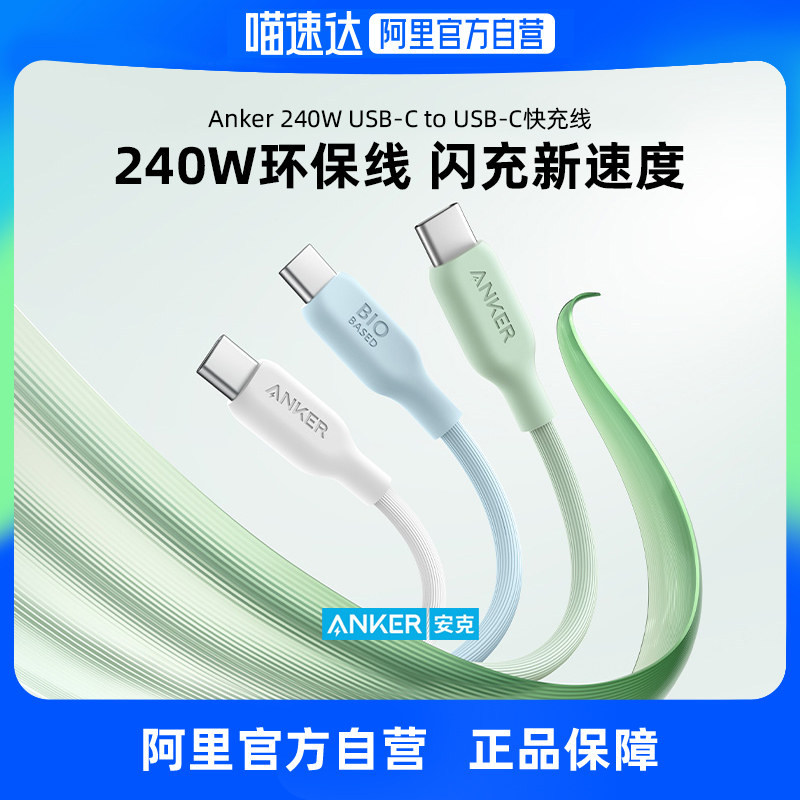 喵速达 阿里官方自营

Anker 240W USB-C to USB-C快充线

240W环保线 闪充新速度

ANKER

BIO BASED

ANKER

ANKER 安克

阿里官方自营 正品保障